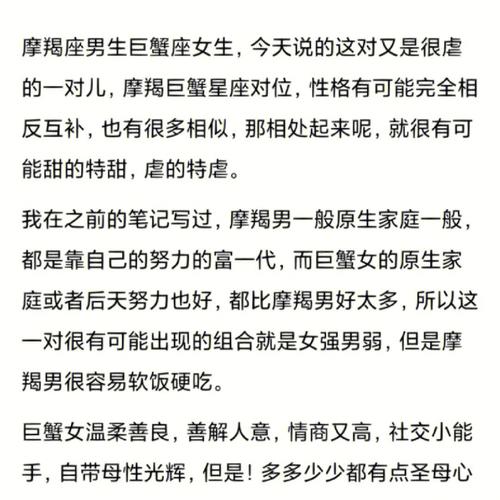 摩羯座男生巨蟹座女生，今天说的这对又是很虐的一对儿，摩羯巨蟹星座对位，性格有可能完全相反互补，也有很多相似，那相处起来呢，就很有可能甜的特甜，虐的特虐。

我在之前的笔记写过，摩羯男一般原生家庭一般，都是靠自己的努力的富一代，而巨蟹女的原生家庭或者后天努力也好，都比摩羯男好太多，所以这一对很有可能出现的组合就是女强男弱，但是摩羯男很容易软饭硬吃。

巨蟹女温柔善良，善解人意，情商又高，社交小能手，自带母性光辉，但是！多多少少都有点圣母心